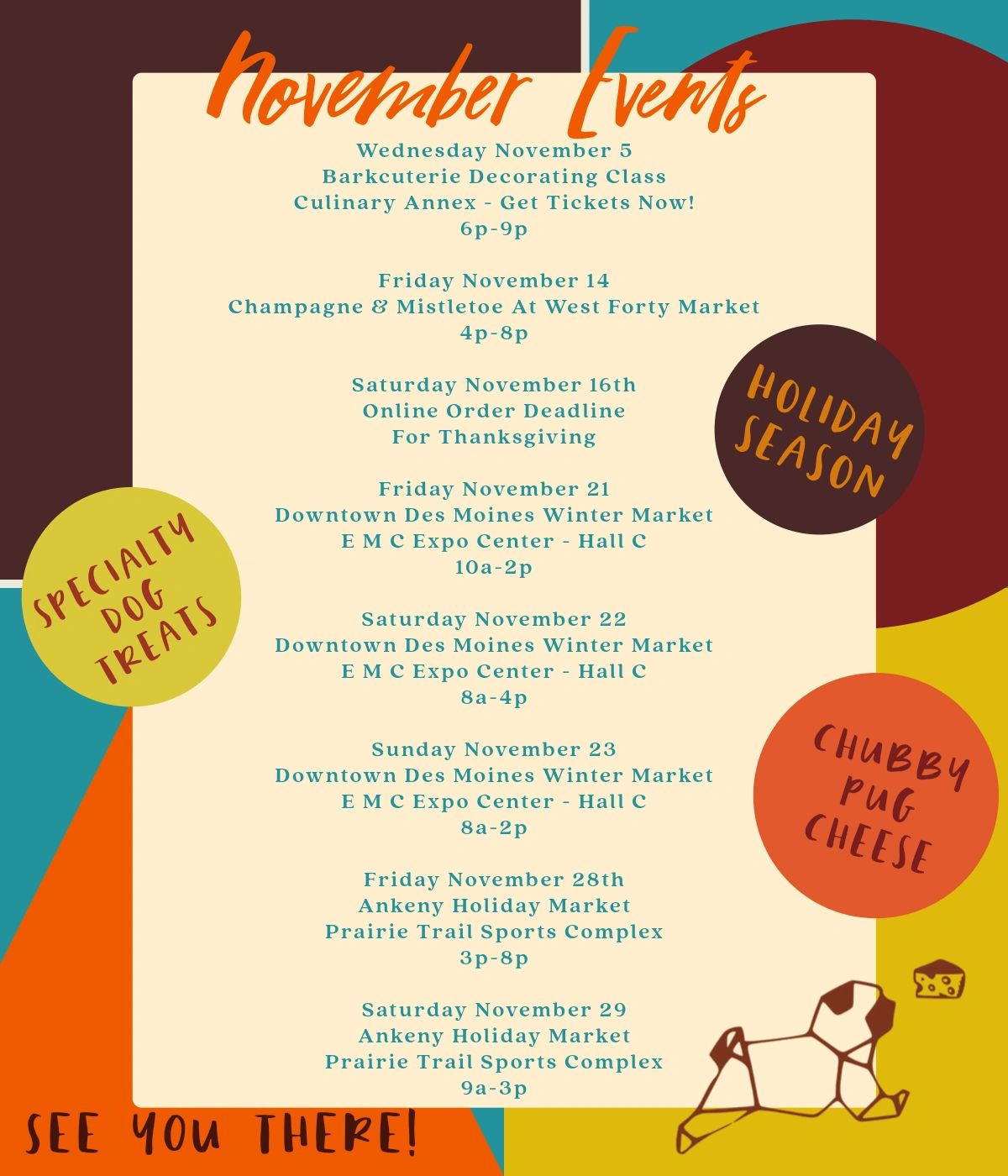 November Events

Wednesday November 5
Barkcuterie Decorating Class
Culinary Annex - Get Tickets Now!
6p-9p

Friday November 14
Champagne & Mistletoe At West Forty Market
4p-8p

Saturday November 16th
Online Order Deadline
For Thanksgiving

Friday November 21
Downtown Des Moines Winter Market
E M C Expo Center - Hall C
10a-2p

Saturday November 22
Downtown Des Moines Winter Market
E M C Expo Center - Hall C
8a-4p

Sunday November 23
Downtown Des Moines Winter Market
E M C Expo Center - Hall C
8a-2p

Friday November 28th
Ankeny Holiday Market
Prairie Trail Sports Complex
3p-8p

Saturday November 29
Ankeny Holiday Market
Prairie Trail Sports Complex
9a-3p

HOLIDAY SEASON

SPECIALTY DOG TREATS

CHUBBY PUG CHEESE

SEE YOU THERE!